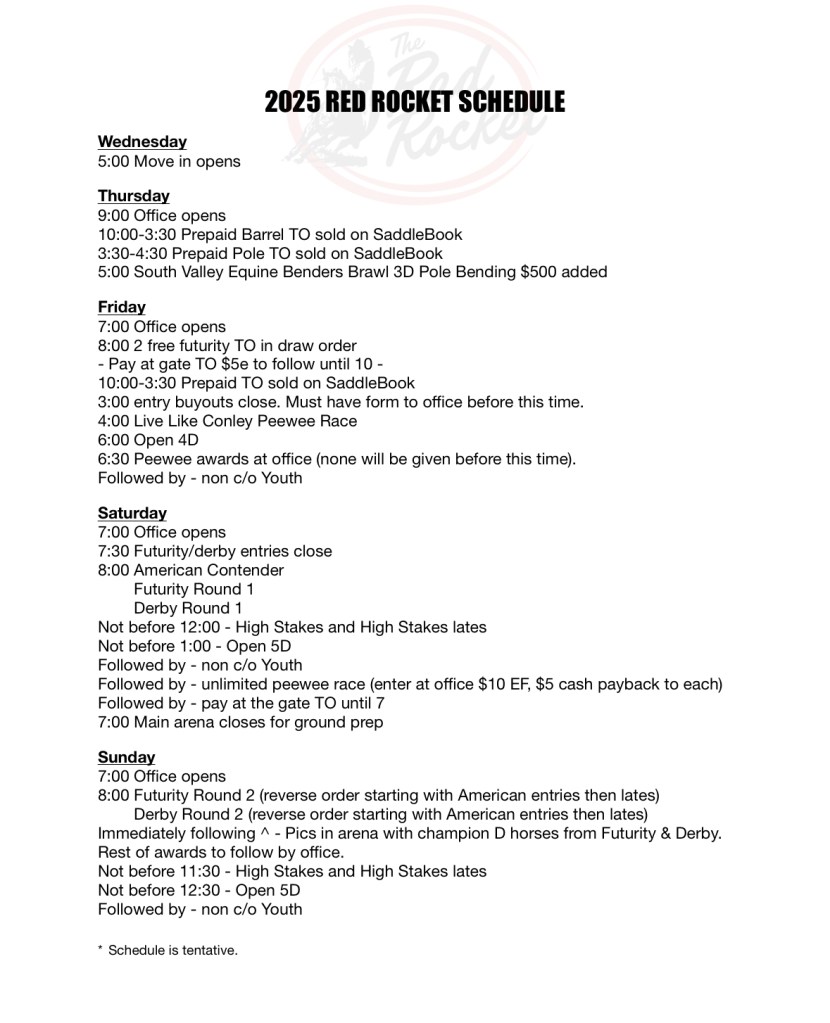 The Red Rocket

2025 RED ROCKET SCHEDULE

Wednesday
5:00 Move in opens

Thursday
9:00 Office opens
10:00-3:30 Prepaid Barrel TO sold on SaddleBook
3:30-4:30 Prepaid Pole TO sold on SaddleBook
5:00 South Valley Equine Benders Brawl 3D Pole Bending $500 added

Friday
7:00 Office opens
8:00 2 free futurity TO in draw order
- Pay at gate TO $5e to follow until 10 -
10:00-3:30 Prepaid TO sold on SaddleBook
3:00 entry buyouts close. Must have form to office before this time.
4:00 Live Like Conley Peewee Race
6:00 Open 4D
6:30 Peewee awards at office (none will be given before this time).
Followed by - non c/o Youth

Saturday
7:00 Office opens
7:30 Futurity/derby entries close
8:00 American Contender
Futurity Round 1
Derby Round 1
Not before 12:00 - High Stakes and High Stakes lates
Not before 1:00 - Open 5D
Followed by - non c/o Youth
Followed by - unlimited peewee race (enter at office $10 EF, $5 cash payback to each)
Followed by - pay at the gate TO until 7
7:00 Main arena closes for ground prep

Sunday
7:00 Office opens
8:00 Futurity Round 2 (reverse order starting with American entries then lates)
Derby Round 2 (reverse order starting with American entries then lates)
Immediately following ^ - Pics in arena with champion D horses from Futurity & Derby.
Rest of awards to follow by office.
Not before 11:30 - High Stakes and High Stakes lates
Not before 12:30 - Open 5D
Followed by - non c/o Youth

* Schedule is tentative.